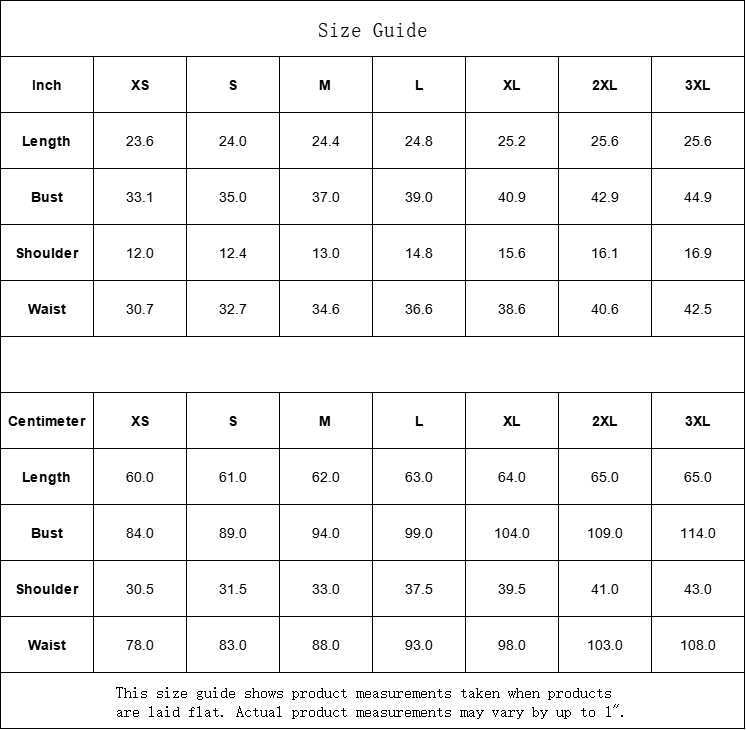 Size Guide

| Inch | XS | S | M | L | XL | 2XL | 3XL |
|---|---|---|---|---|---|---|---|
| Length | 23.6 | 24.0 | 24.4 | 24.8 | 25.2 | 25.6 | 25.6 |
| Bust | 33.1 | 35.0 | 37.0 | 39.0 | 40.9 | 42.9 | 44.9 |
| Shoulder | 12.0 | 12.4 | 13.0 | 14.8 | 15.6 | 16.1 | 16.9 |
| Waist | 30.7 | 32.7 | 34.6 | 36.6 | 38.6 | 40.6 | 42.5 |

| Centimeter | XS | S | M | L | XL | 2XL | 3XL |
|---|---|---|---|---|---|---|---|
| Length | 60.0 | 61.0 | 62.0 | 63.0 | 64.0 | 65.0 | 65.0 |
| Bust | 84.0 | 89.0 | 94.0 | 99.0 | 104.0 | 109.0 | 114.0 |
| Shoulder | 30.5 | 31.5 | 33.0 | 37.5 | 39.5 | 41.0 | 43.0 |
| Waist | 78.0 | 83.0 | 88.0 | 93.0 | 98.0 | 103.0 | 108.0 |

This size guide shows product measurements taken when products are laid flat. Actual product measurements may vary by up to 1".